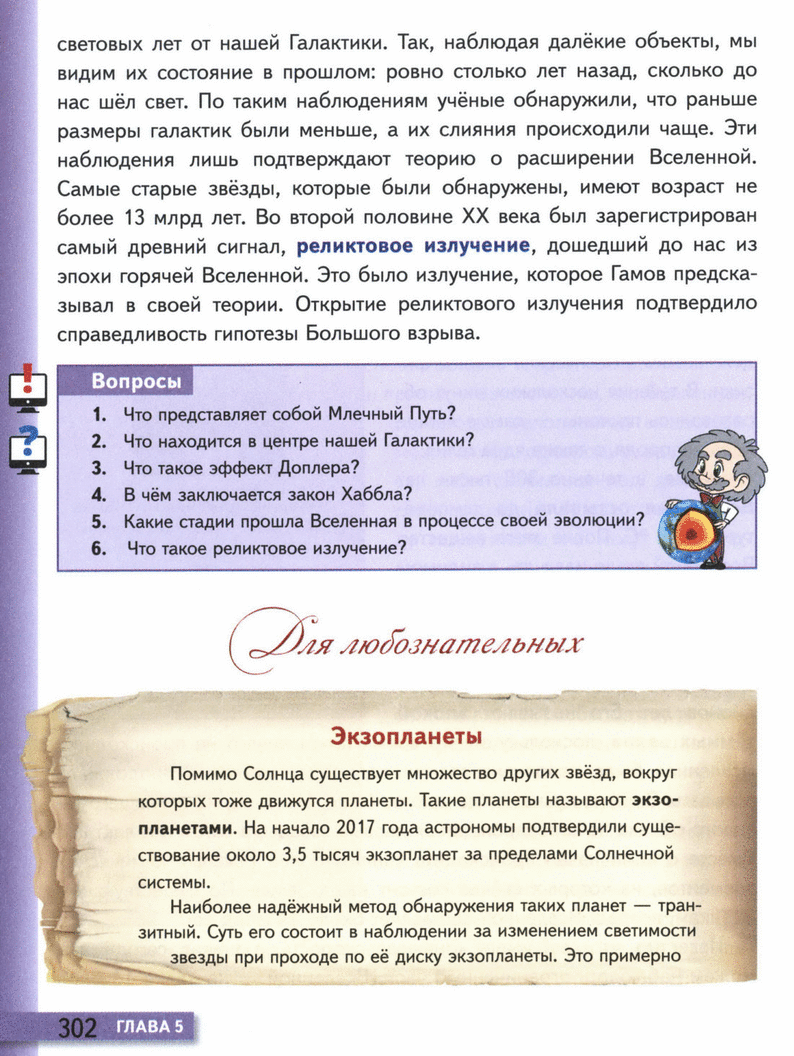 световых лет от нашей Галактики. Так, наблюдая далёкие объекты, мы видим их состояние в прошлом: ровно столько лет назад, сколько до нас шёл свет. По таким наблюдениям учёные обнаружили, что раньше размеры галактик были меньше, а их слияния происходили чаще. Эти наблюдения лишь подтверждают теорию о расширении Вселенной. Самые старые звёзды, которые были обнаружены, имеют возраст не более 13 млрд лет. Во второй половине XX века был зарегистрирован самый древний сигнал, реликтовое излучение, дошедший до нас из эпохи горячей Вселенной. Это было излучение, которое Гамов предсказывал в своей теории. Открытие реликтового излучения подтвердило справедливость гипотезы Большого взрыва.

Вопросы
1. Что представляет собой Млечный Путь?
2. Что находится в центре нашей Галактики?
3. Что такое эффект Доплера?
4. В чём заключается закон Хаббла?
5. Какие стадии прошла Вселенная в процессе своей эволюции?
6. Что такое реликтовое излучение?

Для любознательных

Экзопланеты

Помимо Солнца существует множество других звёзд, вокруг которых тоже движутся планеты. Такие планеты называют экзопланетами. На начало 2017 года астрономы подтвердили существование около 3,5 тысяч экзопланет за пределами Солнечной системы.

Наиболее надёжный метод обнаружения таких планет — транзитный. Суть его состоит в наблюдении за изменением светимости звезды при проходе по её диску экзопланеты. Это примерно

302 ГЛАВА 5